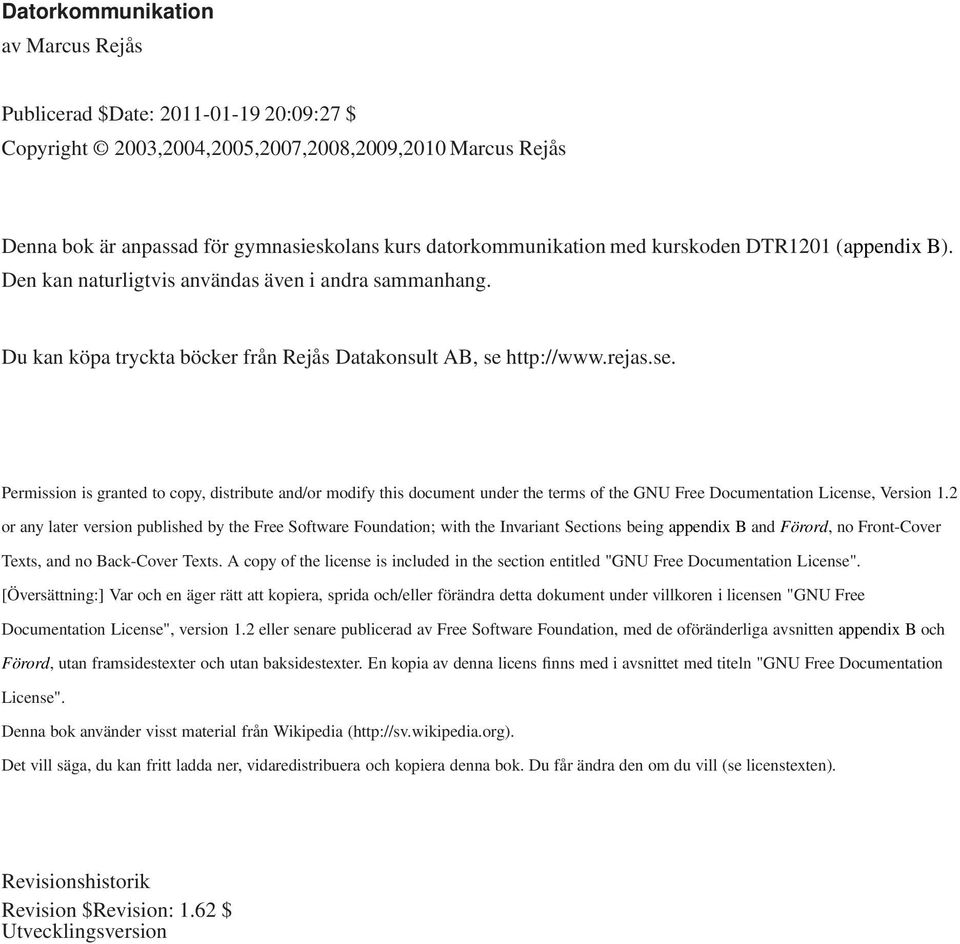 Datorkommunikation
av Marcus Rejås

Publicerad \$Date: 2011-01-19 20:09:27 \$
Copyright © 2003,2004,2005,2007,2008,2009,2010 Marcus Rejås

Denna bok är anpassad för gymnasieskolans kurs datorkommunikation med kurskoden DTR1201 (appendix B). Den kan naturligtvis användas även i andra sammanhang.

Du kan köpa tryckta böcker från Rejås Datakonsult AB, se http://www.rejas.se.

Permission is granted to copy, distribute and/or modify this document under the terms of the GNU Free Documentation License, Version 1.2 or any later version published by the Free Software Foundation; with the Invariant Sections being appendix B and Förord, no Front-Cover Texts, and no Back-Cover Texts. A copy of the license is included in the section entitled "GNU Free Documentation License".

[Översättning:] Var och en äger rätt att kopiera, sprida och/eller förändra detta dokument under villkoren i licensen "GNU Free Documentation License", version 1.2 eller senare publicerad av Free Software Foundation, med de oföränderliga avsnitten appendix B och Förord, utan framsidestexter och utan baksidestexter. En kopia av denna licens finns med i avsnittet med titeln "GNU Free Documentation License".

Denna bok använder visst material från Wikipedia (http://sv.wikipedia.org).

Det vill säga, du kan fritt ladda ner, vidaredistribuera och kopiera denna bok. Du får ändra den om du vill (se licenstexten).

Revisionshistorik
Revision \$Revision: 1.62 \$
Utvecklingsversion